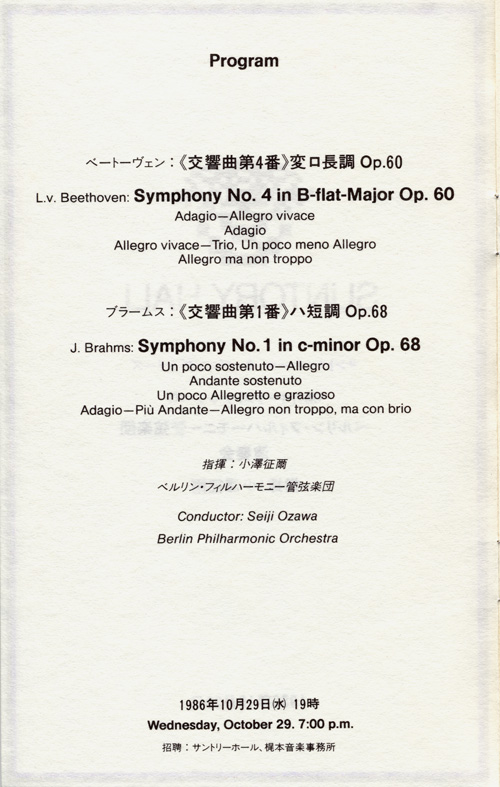 Program

ベートーヴェン：《交響曲第4番》変ロ長調 Op.60

L.v. Beethoven: Symphony No. 4 in B-flat-Major Op. 60

Adagio—Allegro vivace
Adagio
Allegro vivace—Trio, Un poco meno Allegro
Allegro ma non troppo

ブラームス：《交響曲第1番》ハ短調 Op.68

J. Brahms: Symphony No.1 in c-minor Op. 68

Un poco sostenuto—Allegro
Andante sostenuto
Un poco Allegretto e grazioso
Adagio—Più Andante—Allegro non troppo, ma con brio

指揮：小澤征爾

ベルリン・フィルハーモニー管弦楽団

Conductor: Seiji Ozawa

Berlin Philharmonic Orchestra

1986年10月29日(水) 19時

Wednesday, October 29. 7:00 p.m.

招聘：サントリーホール、梶本音楽事務所